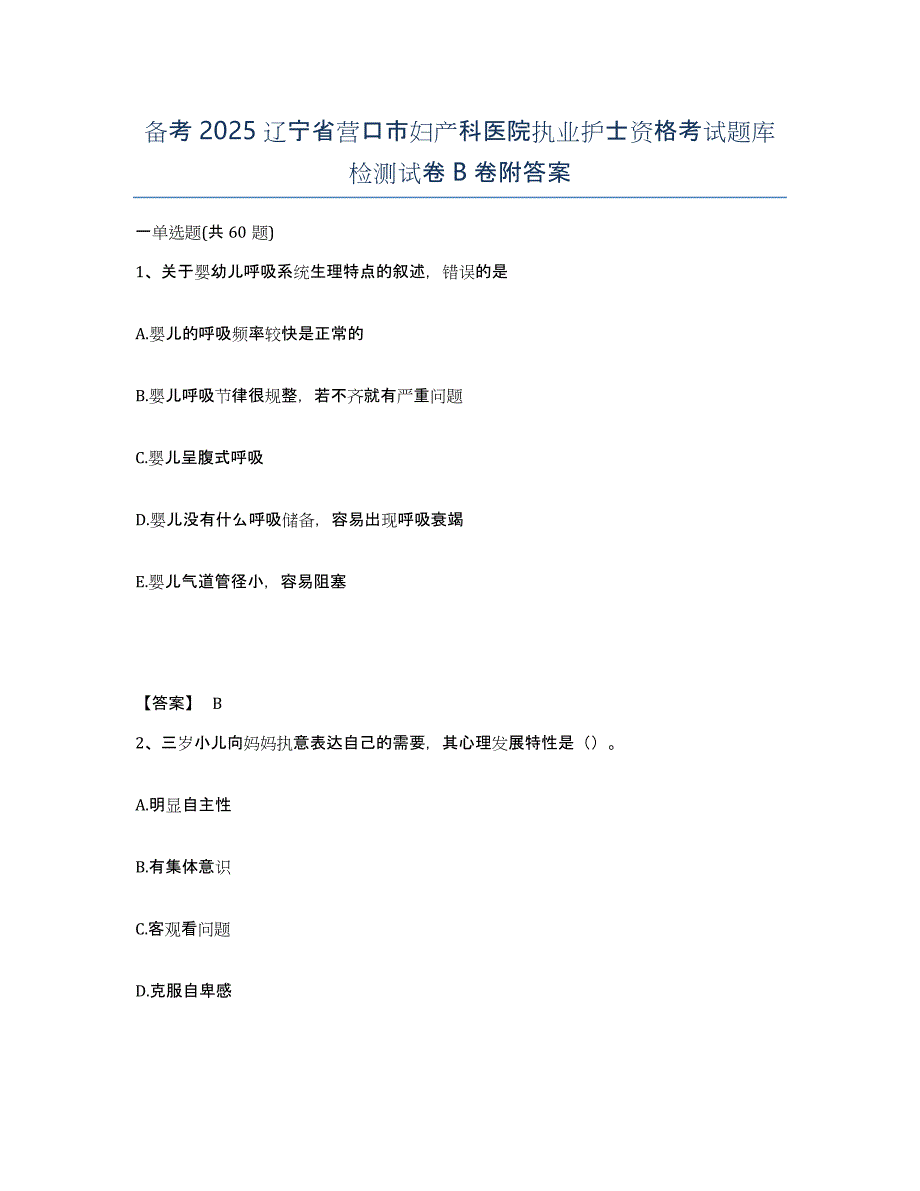 备考 2025 辽宁省营口市妇产科医院执业护士资格考试题库检测试卷 B 卷附答案

一单选题(共 60 题)

1、关于婴幼儿呼吸系统生理特点的叙述，错误的是

A.婴儿的呼吸频率较快是正常的

B.婴儿呼吸节律很规整，若不齐就有严重问题

C.婴儿呈腹式呼吸

D.婴儿没有什么呼吸储备，容易出现呼吸衰竭

E.婴儿气道管径小，容易阻塞

【答案】 B

2、三岁小儿向妈妈执意表达自己的需要，其心理发展特性是（）。

A.明显自主性

B.有集体意识

C.客观看问题

D.克服自卑感